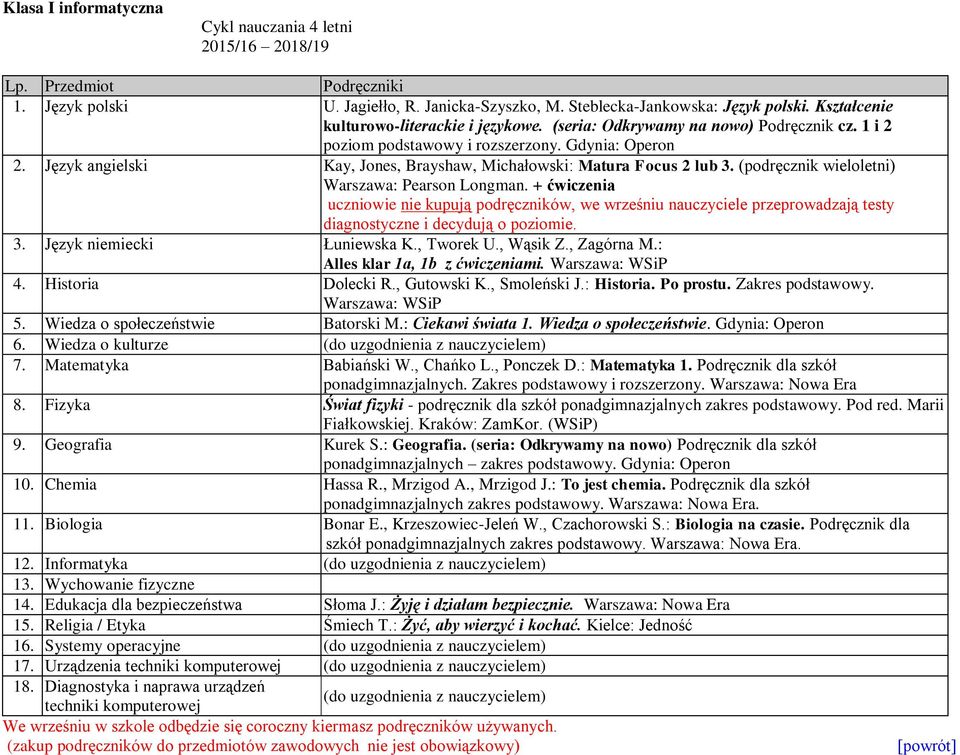 Klasa I informatyczna

Cykl nauczania 4 letni
2015/16 – 2018/19

| Lp. | Przedmiot | Podręczniki |
|---|---|---|
| 1. | Język polski | U. Jagiełło, R. Janicka-Szyszko, M. Steblecka-Jankowska: Język polski. Kształcenie kulturowo-literackie i językowe. (seria: Odkrywamy na nowo) Podręcznik cz. 1 i 2 poziom podstawowy i rozszerzony. Gdynia: Operon |
| 2. | Język angielski | Kay, Jones, Brayshaw, Michałowski: Matura Focus 2 lub 3. (podręcznik wieloletni) Warszawa: Pearson Longman. + ćwiczenia uczniowie nie kupują podręczników, we wrześniu nauczyciele przeprowadzają testy diagnostyczne i decydują o poziomie. |
| 3. | Język niemiecki | Łuniewska K., Tworek U., Wąsik Z., Zagórna M.: Alles klar 1a, 1b z ćwiczeniami. Warszawa: WSiP |
| 4. | Historia | Dolecki R., Gutowski K., Smoleński J.: Historia. Po prostu. Zakres podstawowy. Warszawa: WSiP |
| 5. | Wiedza o społeczeństwie | Batorski M.: Ciekawi świata 1. Wiedza o społeczeństwie. Gdynia: Operon |
| 6. | Wiedza o kulturze | (do uzgodnienia z nauczycielem) |
| 7. | Matematyka | Babiański W., Chańko L., Ponczek D.: Matematyka 1. Podręcznik dla szkół ponadgimnazjalnych. Zakres podstawowy i rozszerzony. Warszawa: Nowa Era |
| 8. | Fizyka | Świat fizyki - podręcznik dla szkół ponadgimnazjalnych zakres podstawowy. Pod red. Marii Fiałkowskiej. Kraków: ZamKor. (WSiP) |
| 9. | Geografia | Kurek S.: Geografia. (seria: Odkrywamy na nowo) Podręcznik dla szkół ponadgimnazjalnych – zakres podstawowy. Gdynia: Operon |
| 10. | Chemia | Hassa R., Mrzigod A., Mrzigod J.: To jest chemia. Podręcznik dla szkół ponadgimnazjalnych zakres podstawowy. Warszawa: Nowa Era. |
| 11. | Biologia | Bonar E., Krzeszowiec-Jeleń W., Czachorowski S.: Biologia na czasie. Podręcznik dla szkół ponadgimnazjalnych zakres podstawowy. Warszawa: Nowa Era. |
| 12. | Informatyka | (do uzgodnienia z nauczycielem) |
| 13. | Wychowanie fizyczne | |
| 14. | Edukacja dla bezpieczeństwa | Słoma J.: Żyję i działam bezpiecznie. Warszawa: Nowa Era |
| 15. | Religia / Etyka | Śmiech T.: Żyć, aby wierzyć i kochać. Kielce: Jedność |
| 16. | Systemy operacyjne | (do uzgodnienia z nauczycielem) |
| 17. | Urządzenia techniki komputerowej | (do uzgodnienia z nauczycielem) |
| 18. | Diagnostyka i naprawa urządzeń techniki komputerowej | (do uzgodnienia z nauczycielem) |

We wrześniu w szkole odbędzie się coroczny kiermasz podręczników używanych.
(zakup podręczników do przedmiotów zawodowych nie jest obowiązkowy)

[powrót]